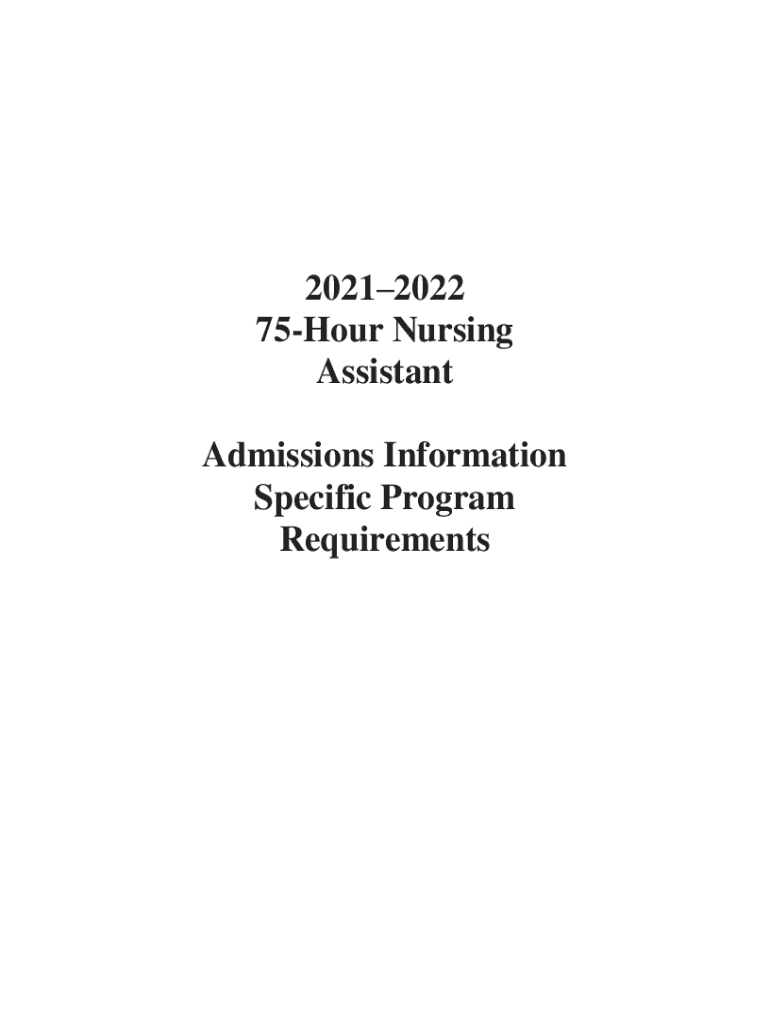 2021–2022
75-Hour Nursing
Assistant

Admissions Information
Specific Program
Requirements